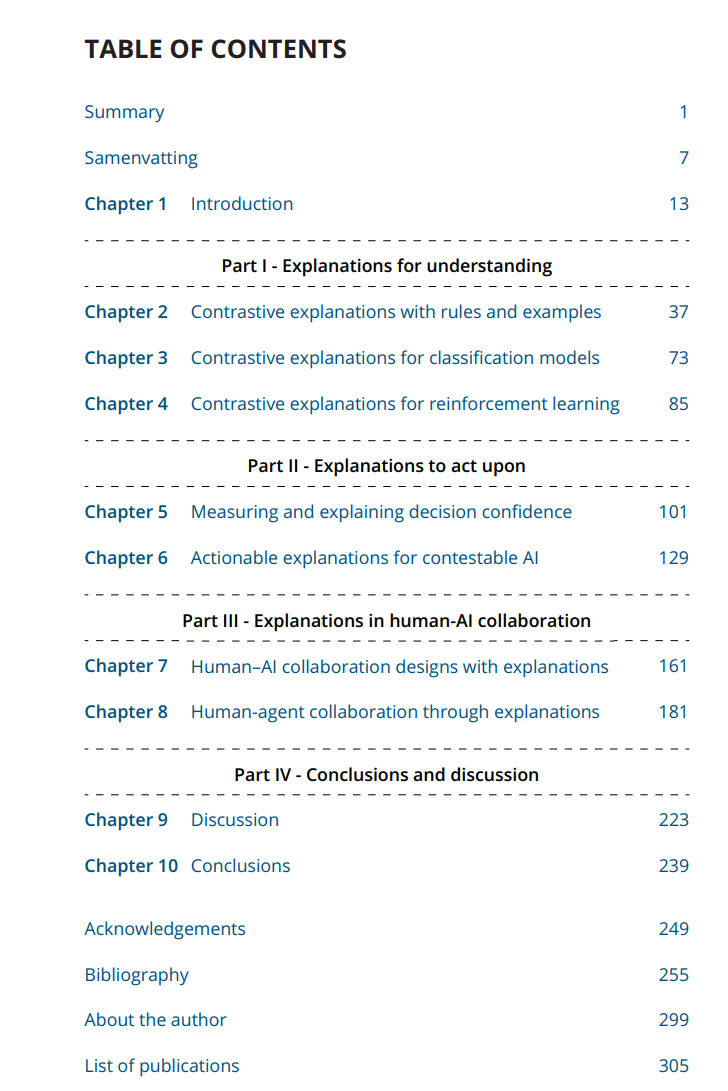 TABLE OF CONTENTS

Summary 1

Samenvatting 7

Chapter 1 Introduction 13

Part I - Explanations for understanding

Chapter 2 Contrastive explanations with rules and examples 37

Chapter 3 Contrastive explanations for classification models 73

Chapter 4 Contrastive explanations for reinforcement learning 85

Part II - Explanations to act upon

Chapter 5 Measuring and explaining decision confidence 101

Chapter 6 Actionable explanations for contestable AI 129

Part III - Explanations in human-AI collaboration

Chapter 7 Human–AI collaboration designs with explanations 161

Chapter 8 Human-agent collaboration through explanations 181

Part IV - Conclusions and discussion

Chapter 9 Discussion 223

Chapter 10 Conclusions 239

Acknowledgements 249

Bibliography 255

About the author 299

List of publications 305